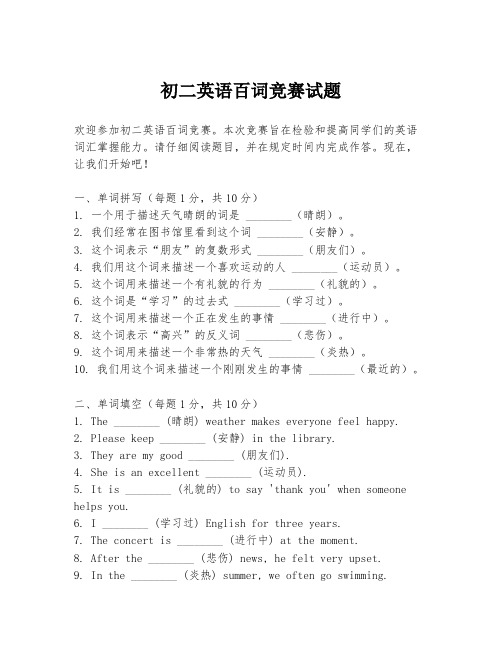 初二英语百词竞赛试题

欢迎参加初二英语百词竞赛。本次竞赛旨在检验和提高同学们的英语词汇掌握能力。请仔细阅读题目，并在规定时间内完成作答。现在，让我们开始吧！

一、单词拼写（每题1分，共10分）
1. 一个用于描述天气晴朗的词是 ________（晴朗）。
2. 我们经常在图书馆里看到这个词 ________（安静）。
3. 这个词表示“朋友”的复数形式 ________（朋友们）。
4. 我们用这个词来描述一个喜欢运动的人 ________（运动员）。
5. 这个词用来描述一个有礼貌的行为 ________（礼貌的）。
6. 这个词是“学习”的过去式 ________（学习过）。
7. 这个词用来描述一个正在发生的事情 ________（进行中）。
8. 这个词表示“高兴”的反义词 ________（悲伤）。
9. 这个词用来描述一个非常热的天气 ________（炎热）。
10. 我们用这个词来描述一个刚刚发生的事情 ________（最近的）。

二、单词填空（每题1分，共10分）
1. The ________ (晴朗) weather makes everyone feel happy.
2. Please keep ________ (安静) in the library.
3. They are my good ________ (朋友们).
4. She is an excellent ________ (运动员).
5. It is ________ (礼貌的) to say 'thank you' when someone helps you.
6. I ________ (学习过) English for three years.
7. The concert is ________ (进行中) at the moment.
8. After the ________ (悲伤) news, he felt very upset.
9. In the ________ (炎热) summer, we often go swimming.